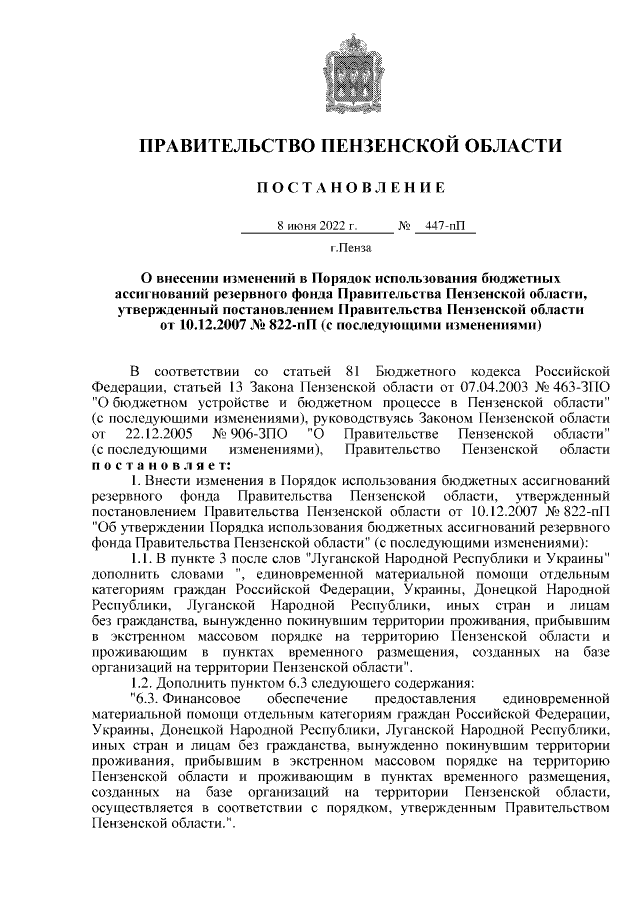 ПРАВИТЕЛЬСТВО ПЕНЗЕНСКОЙ ОБЛАСТИ

ПОСТАНОВЛЕНИЕ

8 июня 2022 г. № 447-пП

г.Пенза

О внесении изменений в Порядок использования бюджетных ассигнований резервного фонда Правительства Пензенской области, утвержденный постановлением Правительства Пензенской области от 10.12.2007 № 822-пП (с последующими изменениями)

В соответствии со статьей 81 Бюджетного кодекса Российской Федерации, статьей 13 Закона Пензенской области от 07.04.2003 № 463-ЗПО "О бюджетном устройстве и бюджетном процессе в Пензенской области" (с последующими изменениями), руководствуясь Законом Пензенской области от 22.12.2005 № 906-ЗПО "О Правительстве Пензенской области" (с последующими изменениями), Правительство Пензенской области постановляет:

1. Внести изменения в Порядок использования бюджетных ассигнований резервного фонда Правительства Пензенской области, утвержденный постановлением Правительства Пензенской области от 10.12.2007 № 822-пП "Об утверждении Порядка использования бюджетных ассигнований резервного фонда Правительства Пензенской области" (с последующими изменениями):

1.1. В пункте 3 после слов "Луганской Народной Республики и Украины" дополнить словами ", единовременной материальной помощи отдельным категориям граждан Российской Федерации, Украины, Донецкой Народной Республики, Луганской Народной Республики, иных стран и лицам без гражданства, вынужденно покинувшим территории проживания, прибывшим в экстренном массовом порядке на территорию Пензенской области и проживающим в пунктах временного размещения, созданных на базе организаций на территории Пензенской области".

1.2. Дополнить пунктом 6.3 следующего содержания:

"6.3. Финансовое обеспечение предоставления единовременной материальной помощи отдельным категориям граждан Российской Федерации, Украины, Донецкой Народной Республики, Луганской Народной Республики, иных стран и лицам без гражданства, вынужденно покинувшим территории проживания, прибывшим в экстренном массовом порядке на территорию Пензенской области и проживающим в пунктах временного размещения, созданных на базе организаций на территории Пензенской области, осуществляется в соответствии с порядком, утвержденным Правительством Пензенской области.".